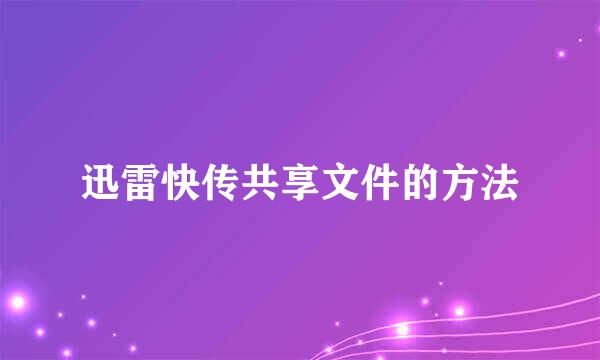 迅雷快传共享文件的方法